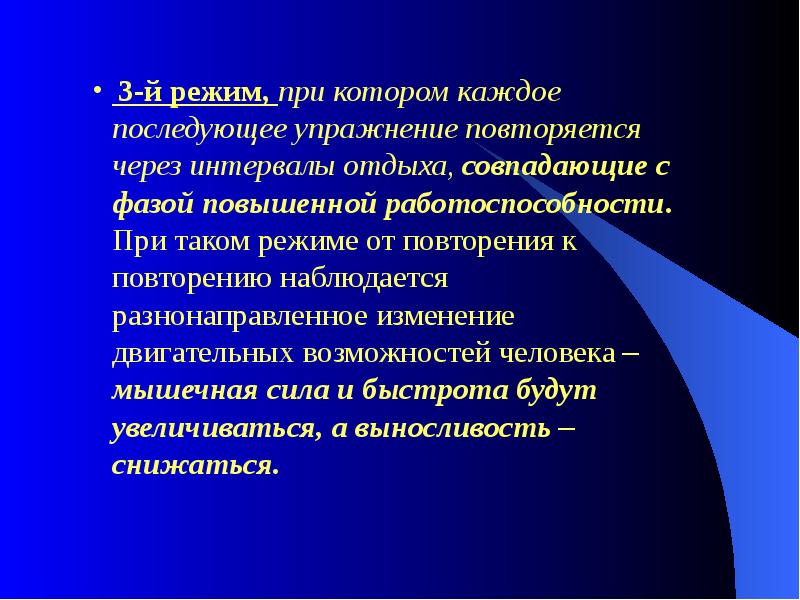 • 3-й режим, при котором каждое последующее упражнение повторяется через интервалы отдыха, совпадающие с фазой повышенной работоспособности. При таком режиме от повторения к повторению наблюдается разнонаправленное изменение двигательных возможностей человека – мышечная сила и быстрота будут увеличиваться, а выносливость – снижаться.